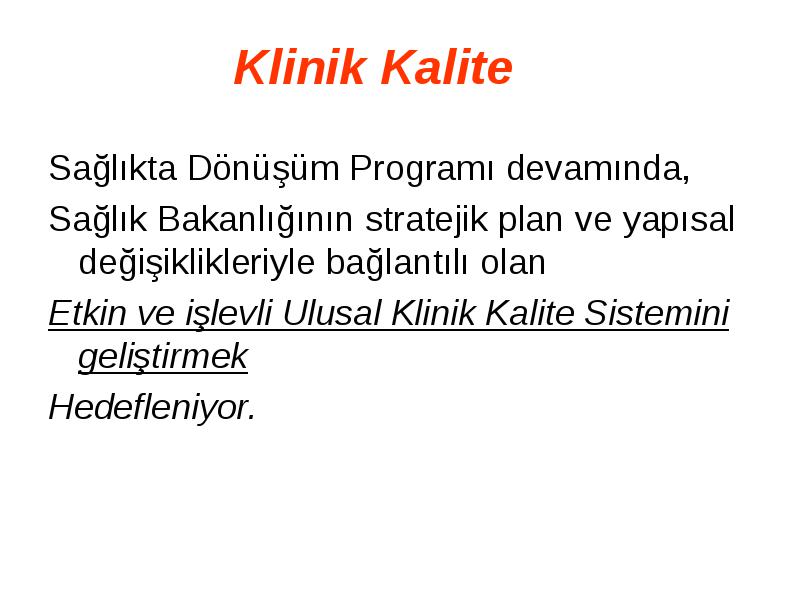 Klinik Kalite

Sağlıkta Dönüşüm Programı devamında,

Sağlık Bakanlığının stratejik plan ve yapısal değişiklikleriyle bağlantılı olan

Etkin ve işlevli Ulusal Klinik Kalite Sistemini geliştirmek

Hedefleniyor.